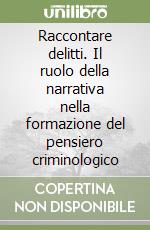 unilibro

Raccontare delitti. Il ruolo della narrativa nella formazione del pensiero criminologico

COPERTINA NON DISPONIBILE